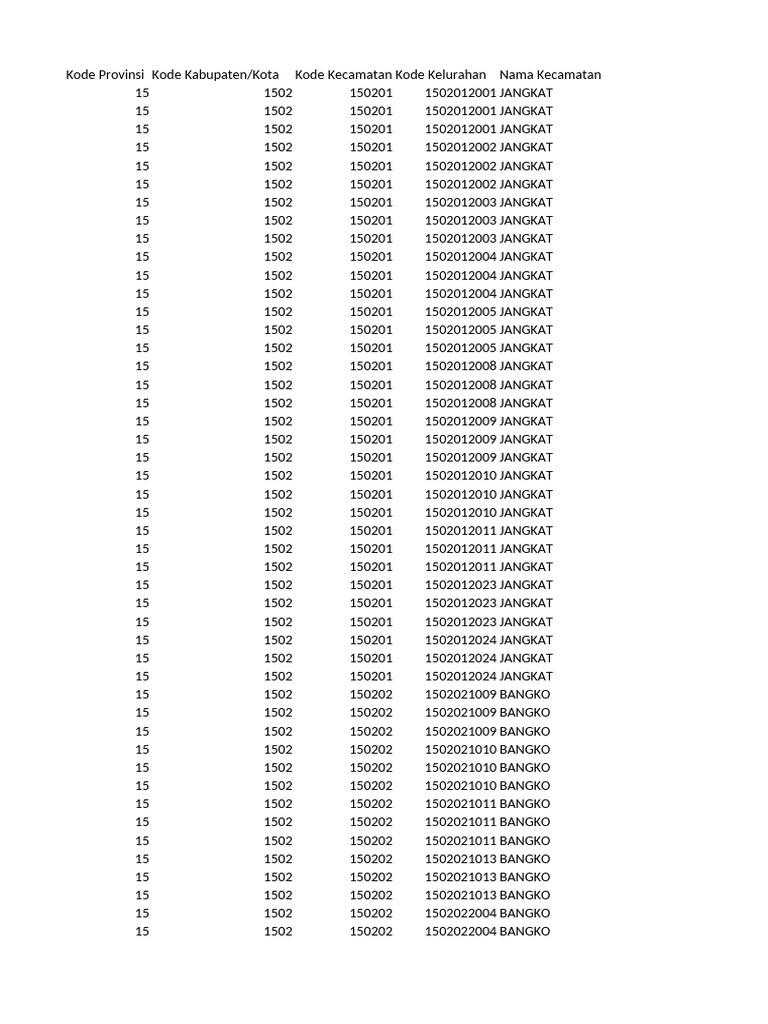 | Kode Provinsi | Kode Kabupaten/Kota | Kode Kecamatan | Kode Kelurahan | Nama Kecamatan |
|---|---|---|---|---|
| 15 | 1502 | 150201 | 1502012001 | JANGKAT |
| 15 | 1502 | 150201 | 1502012001 | JANGKAT |
| 15 | 1502 | 150201 | 1502012001 | JANGKAT |
| 15 | 1502 | 150201 | 1502012002 | JANGKAT |
| 15 | 1502 | 150201 | 1502012002 | JANGKAT |
| 15 | 1502 | 150201 | 1502012002 | JANGKAT |
| 15 | 1502 | 150201 | 1502012003 | JANGKAT |
| 15 | 1502 | 150201 | 1502012003 | JANGKAT |
| 15 | 1502 | 150201 | 1502012003 | JANGKAT |
| 15 | 1502 | 150201 | 1502012004 | JANGKAT |
| 15 | 1502 | 150201 | 1502012004 | JANGKAT |
| 15 | 1502 | 150201 | 1502012004 | JANGKAT |
| 15 | 1502 | 150201 | 1502012005 | JANGKAT |
| 15 | 1502 | 150201 | 1502012005 | JANGKAT |
| 15 | 1502 | 150201 | 1502012005 | JANGKAT |
| 15 | 1502 | 150201 | 1502012008 | JANGKAT |
| 15 | 1502 | 150201 | 1502012008 | JANGKAT |
| 15 | 1502 | 150201 | 1502012008 | JANGKAT |
| 15 | 1502 | 150201 | 1502012009 | JANGKAT |
| 15 | 1502 | 150201 | 1502012009 | JANGKAT |
| 15 | 1502 | 150201 | 1502012009 | JANGKAT |
| 15 | 1502 | 150201 | 1502012010 | JANGKAT |
| 15 | 1502 | 150201 | 1502012010 | JANGKAT |
| 15 | 1502 | 150201 | 1502012010 | JANGKAT |
| 15 | 1502 | 150201 | 1502012011 | JANGKAT |
| 15 | 1502 | 150201 | 1502012011 | JANGKAT |
| 15 | 1502 | 150201 | 1502012011 | JANGKAT |
| 15 | 1502 | 150201 | 1502012023 | JANGKAT |
| 15 | 1502 | 150201 | 1502012023 | JANGKAT |
| 15 | 1502 | 150201 | 1502012023 | JANGKAT |
| 15 | 1502 | 150201 | 1502012024 | JANGKAT |
| 15 | 1502 | 150201 | 1502012024 | JANGKAT |
| 15 | 1502 | 150201 | 1502012024 | JANGKAT |
| 15 | 1502 | 150202 | 1502021009 | BANGKO |
| 15 | 1502 | 150202 | 1502021009 | BANGKO |
| 15 | 1502 | 150202 | 1502021009 | BANGKO |
| 15 | 1502 | 150202 | 1502021010 | BANGKO |
| 15 | 1502 | 150202 | 1502021010 | BANGKO |
| 15 | 1502 | 150202 | 1502021010 | BANGKO |
| 15 | 1502 | 150202 | 1502021011 | BANGKO |
| 15 | 1502 | 150202 | 1502021011 | BANGKO |
| 15 | 1502 | 150202 | 1502021011 | BANGKO |
| 15 | 1502 | 150202 | 1502021013 | BANGKO |
| 15 | 1502 | 150202 | 1502021013 | BANGKO |
| 15 | 1502 | 150202 | 1502021013 | BANGKO |
| 15 | 1502 | 150202 | 1502022004 | BANGKO |
| 15 | 1502 | 150202 | 1502022004 | BANGKO |